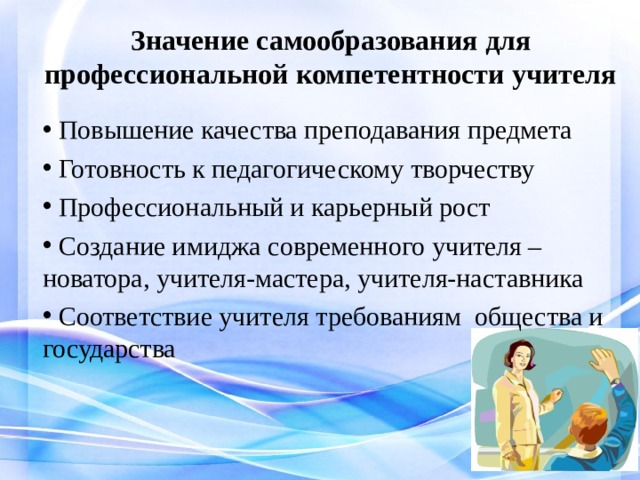 Значение самообразования для профессиональной компетентности учителя

• Повышение качества преподавания предмета

• Готовность к педагогическому творчеству

• Профессиональный и карьерный рост

• Создание имиджа современного учителя – новатора, учителя-мастера, учителя-наставника

• Соответствие учителя требованиям общества и государства